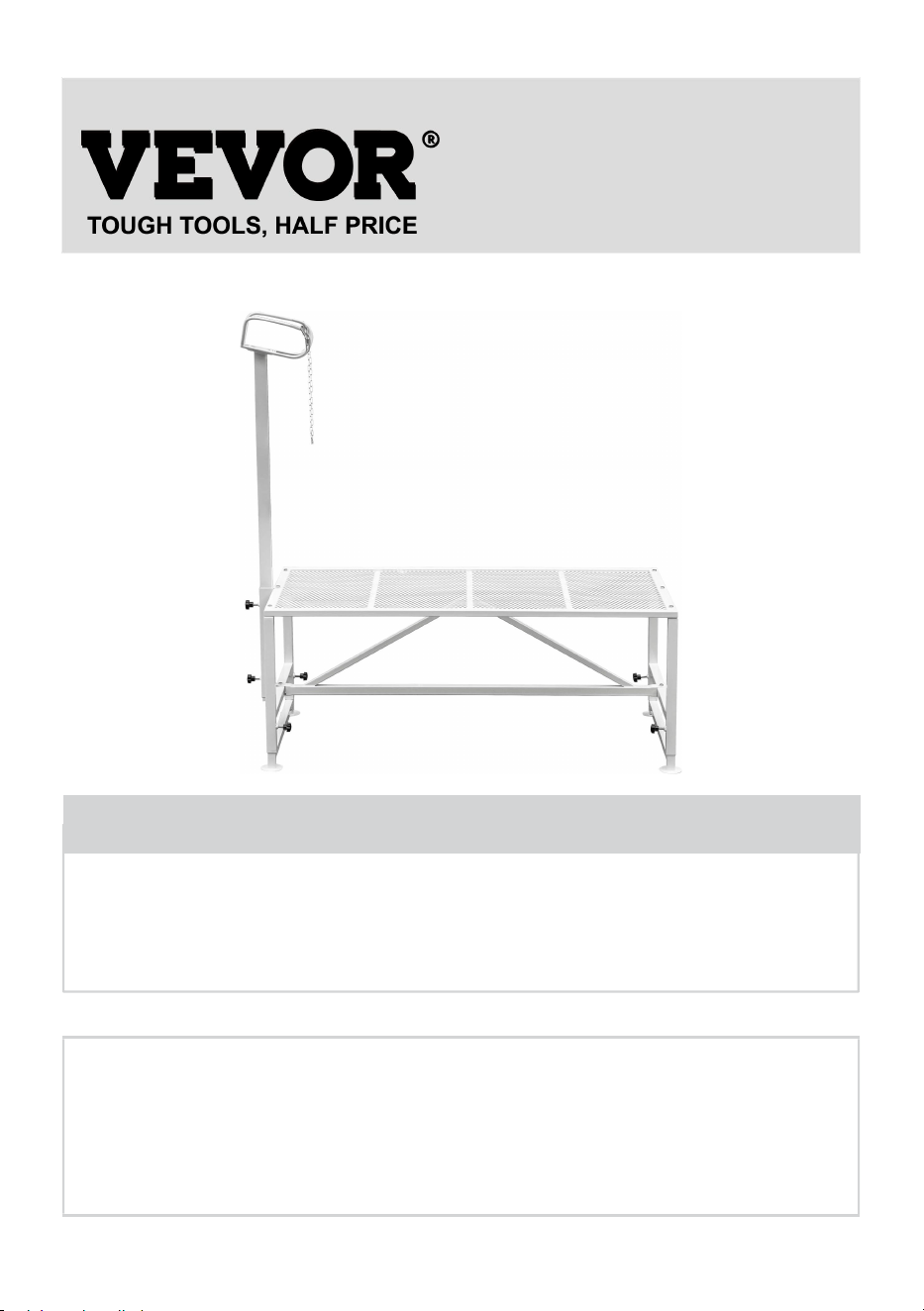 VEVOR®
TOUGH TOOLS, HALF PRICE